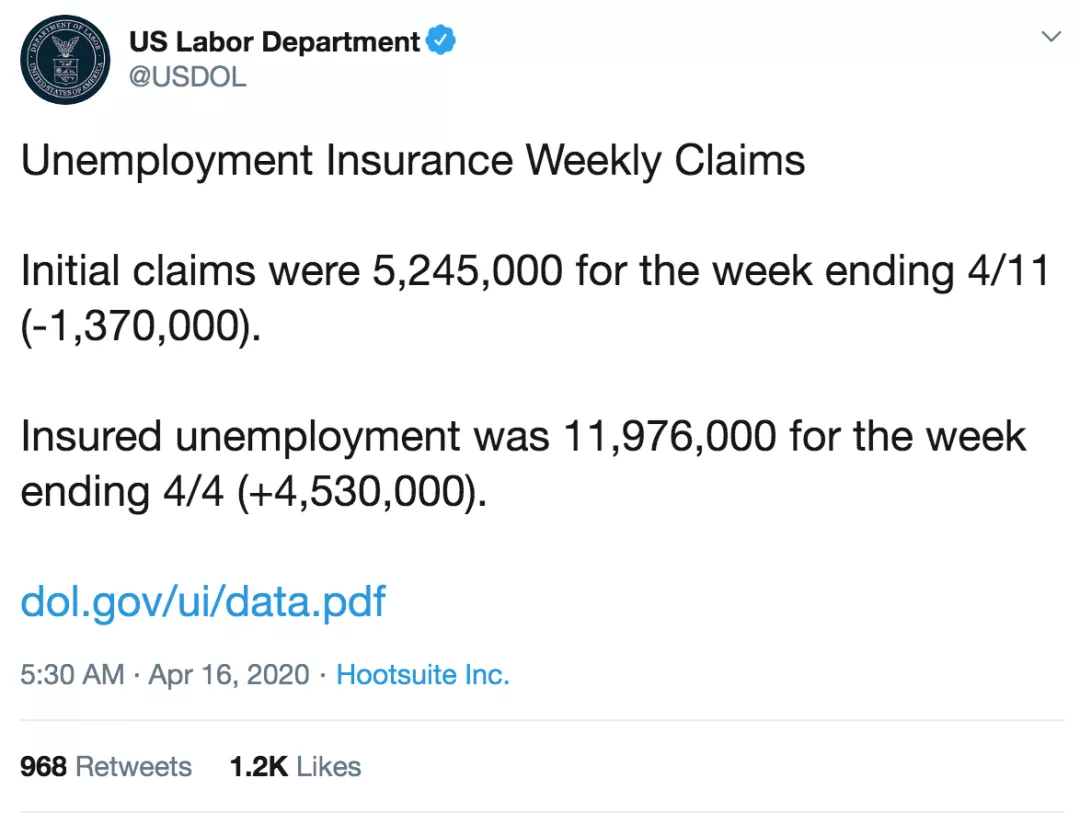 DEPARTMENT OF LABOR UNITED STATES OF AMERICA

US Labor Department
@USDOL

Unemployment Insurance Weekly Claims

Initial claims were 5,245,000 for the week ending 4/11 (-1,370,000).

Insured unemployment was 11,976,000 for the week ending 4/4 (+4,530,000).

dol.gov/ui/data.pdf

5:30 AM · Apr 16, 2020 · Hootsuite Inc.

968 Retweets 1.2K Likes